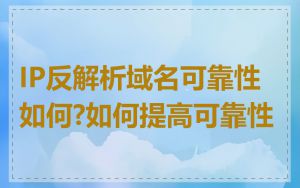 IP反解析域名可靠性如何?如何提高可靠性